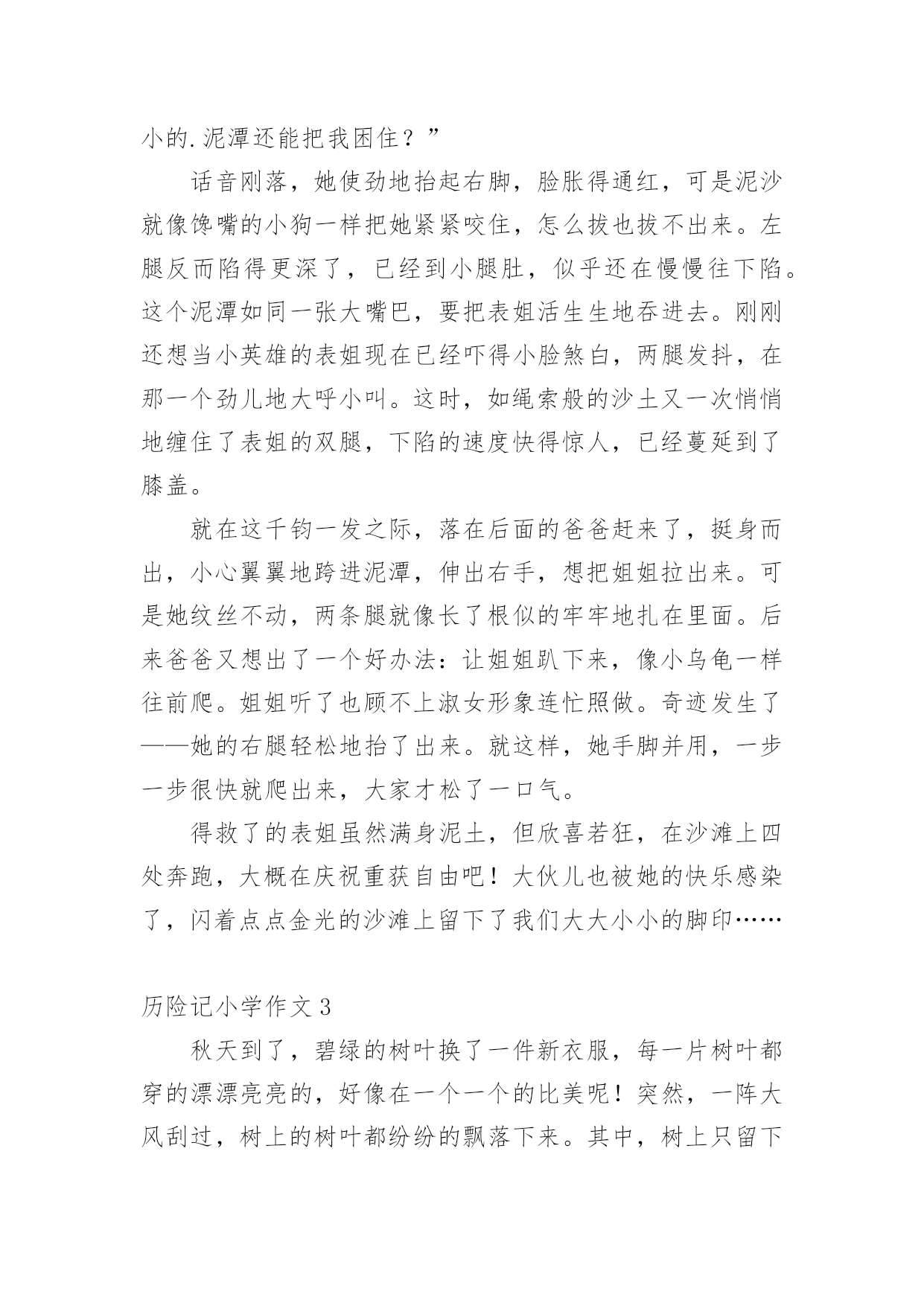 小的.泥潭还能把我困住？”

话音刚落，她使劲地抬起右脚，脸胀得通红，可是泥沙就像馋嘴的小狗一样把她紧紧咬住，怎么拔也拔不出来。左腿反而陷得更深了，已经到小腿肚，似乎还在慢慢往下陷。这个泥潭如同一张大嘴巴，要把表姐活生生地吞进去。刚刚还想当小英雄的表姐现在已经吓得小脸煞白，两腿发抖，在那一个劲儿地大呼小叫。这时，如绳索般的沙土又一次悄悄地缠住了表姐的双腿，下陷的速度快得惊人，已经蔓延到了膝盖。

就在这千钧一发之际，落在后面的爸爸赶来了，挺身而出，小心翼翼地跨进泥潭，伸出右手，想把姐姐拉出来。可是她纹丝不动，两条腿就像长了根似的牢牢地扎在里面。后来爸爸又想出了一个好办法：让姐姐趴下来，像小乌龟一样往前爬。姐姐听了也顾不上淑女形象连忙照做。奇迹发生了——她的右腿轻松地抬了出来。就这样，她手脚并用，一步一步很快就爬出来，大家才松了一口气。

得救了的表姐虽然满身泥土，但欣喜若狂，在沙滩上四处奔跑，大概在庆祝重获自由吧！大伙儿也被她的快乐感染了，闪着点点金光的沙滩上留下了我们大大小小的脚印……

历险记小学作文 3

秋天到了，碧绿的树叶换了一件新衣服，每一片树叶都穿的漂漂亮亮的，好像在一个一个的比美呢！突然，一阵大风刮过，树上的树叶都纷纷的飘落下来。其中，树上只留下